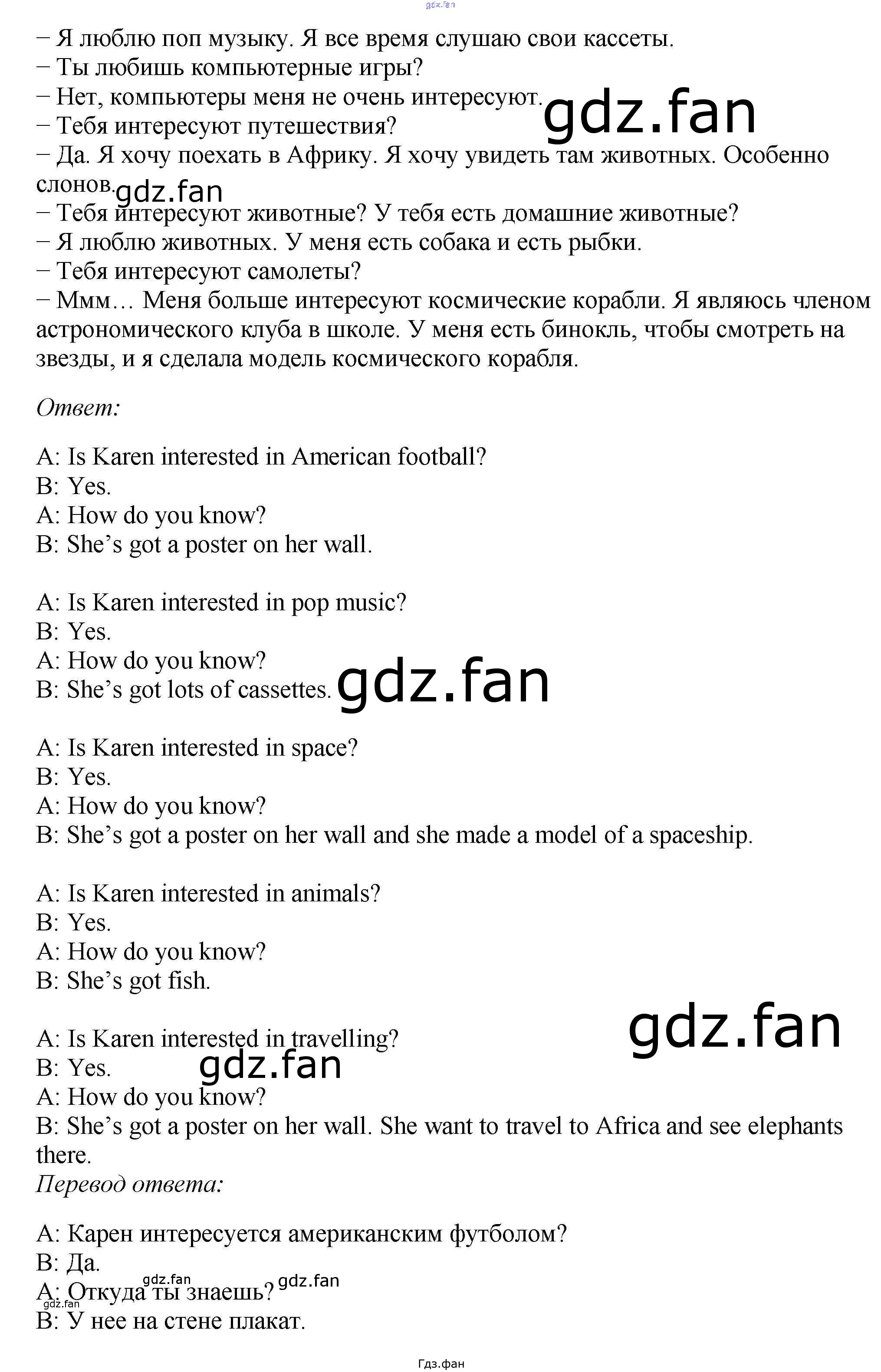 gdz.fan

− Я люблю поп музыку. Я все время слушаю свои кассеты.
− Ты любишь компьютерные игры?
− Нет, компьютеры меня не очень интересуют. gdz.fan
− Тебя интересуют путешествия?
− Да. Я хочу поехать в Африку. Я хочу увидеть там животных. Особенно слонов. gdz.fan
− Тебя интересуют животные? У тебя есть домашние животные?
− Я люблю животных. У меня есть собака и есть рыбки.
− Тебя интересуют самолеты?
− Ммм… Меня больше интересуют космические корабли. Я являюсь членом астрономического клуба в школе. У меня есть бинокль, чтобы смотреть на звезды, и я сделала модель космического корабля.

Ответ:

A: Is Karen interested in American football?
B: Yes.
A: How do you know?
B: She's got a poster on her wall.

A: Is Karen interested in pop music?
B: Yes.
A: How do you know?
B: She's got lots of cassettes. gdz.fan

A: Is Karen interested in space?
B: Yes.
A: How do you know?
B: She's got a poster on her wall and she made a model of a spaceship.

A: Is Karen interested in animals?
B: Yes.
A: How do you know?
B: She's got fish.

gdz.fan

A: Is Karen interested in travelling?
B: Yes. gdz.fan
A: How do you know?
B: She's got a poster on her wall. She want to travel to Africa and see elephants there.
Перевод ответа:

A: Карен интересуется американским футболом?
B: Да.
gdz.fan gdz.fan
A: Откуда ты знаешь?
gdz.fan
B: У нее на стене плакат.

Гдз.фан